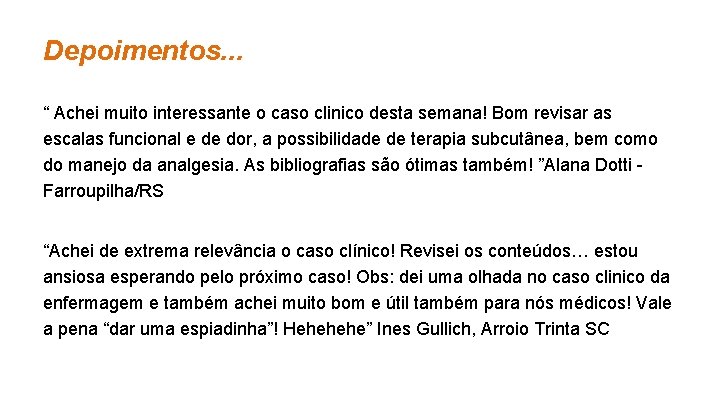 Depoimentos...

“ Achei muito interessante o caso clinico desta semana! Bom revisar as escalas funcional e de dor, a possibilidade de terapia subcutânea, bem como do manejo da analgesia. As bibliografias são ótimas também! ”Alana Dotti - Farroupilha/RS

“Achei de extrema relevância o caso clínico! Revisei os conteúdos… estou ansiosa esperando pelo próximo caso! Obs: dei uma olhada no caso clinico da enfermagem e também achei muito bom e útil também para nós médicos! Vale a pena “dar uma espiadinha”! Hehehehe” Ines Gullich, Arroio Trinta SC